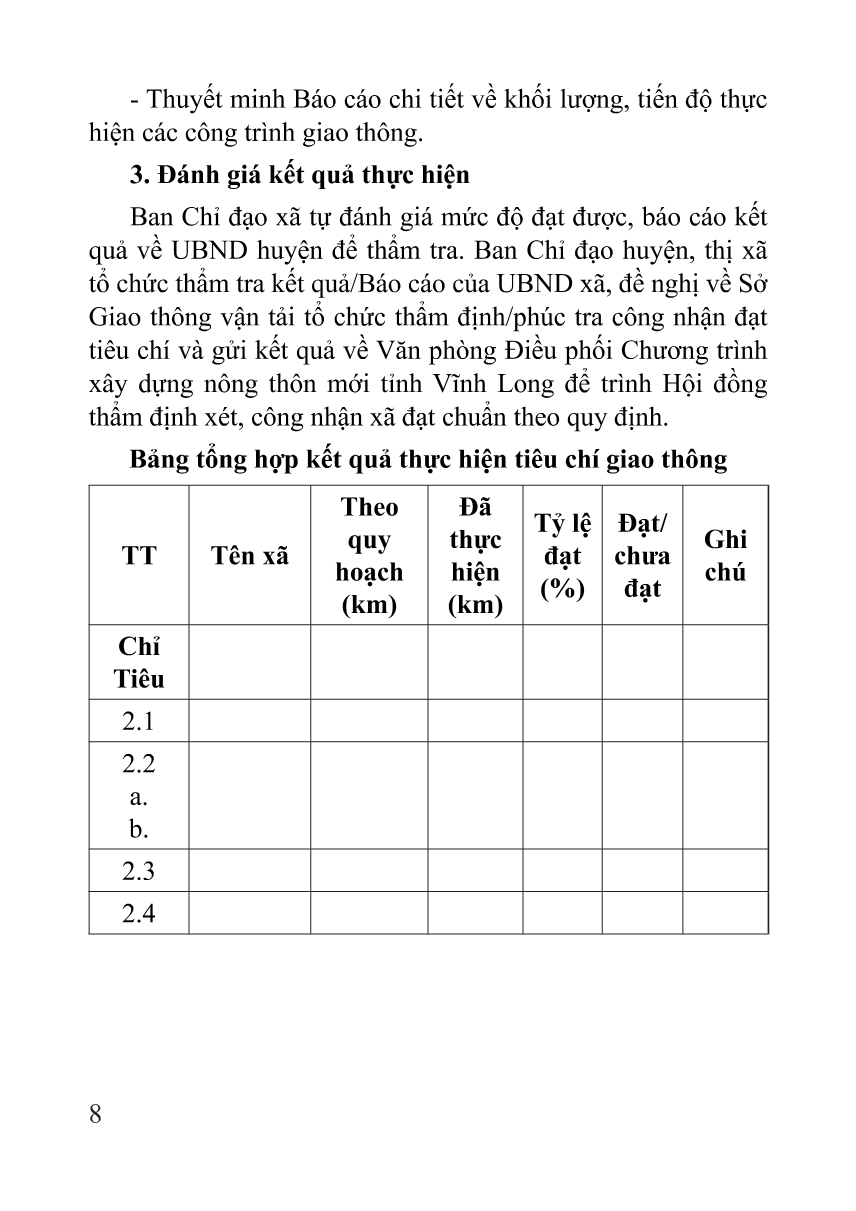 - Thuyết minh Báo cáo chi tiết về khối lượng, tiến độ thực hiện các công trình giao thông.

**3. Đánh giá kết quả thực hiện**

Ban Chỉ đạo xã tự đánh giá mức độ đạt được, báo cáo kết quả về UBND huyện để thẩm tra. Ban Chỉ đạo huyện, thị xã tổ chức thẩm tra kết quả/Báo cáo của UBND xã, đề nghị về Sở Giao thông vận tải tổ chức thẩm định/phúc tra công nhận đạt tiêu chí và gửi kết quả về Văn phòng Điều phối Chương trình xây dựng nông thôn mới tỉnh Vĩnh Long để trình Hội đồng thẩm định xét, công nhận xã đạt chuẩn theo quy định.

**Bảng tổng hợp kết quả thực hiện tiêu chí giao thông**

| TT | Tên xã | Theo quy hoạch (km) | Đã thực hiện (km) | Tỷ lệ đạt (%) | Đạt/ chưa đạt | Ghi chú |
|---|---|---|---|---|---|---|
| Chỉ Tiêu | | | | | | |
| 2.1 | | | | | | |
| 2.2 a. b. | | | | | | |
| 2.3 | | | | | | |
| 2.4 | | | | | | |

8